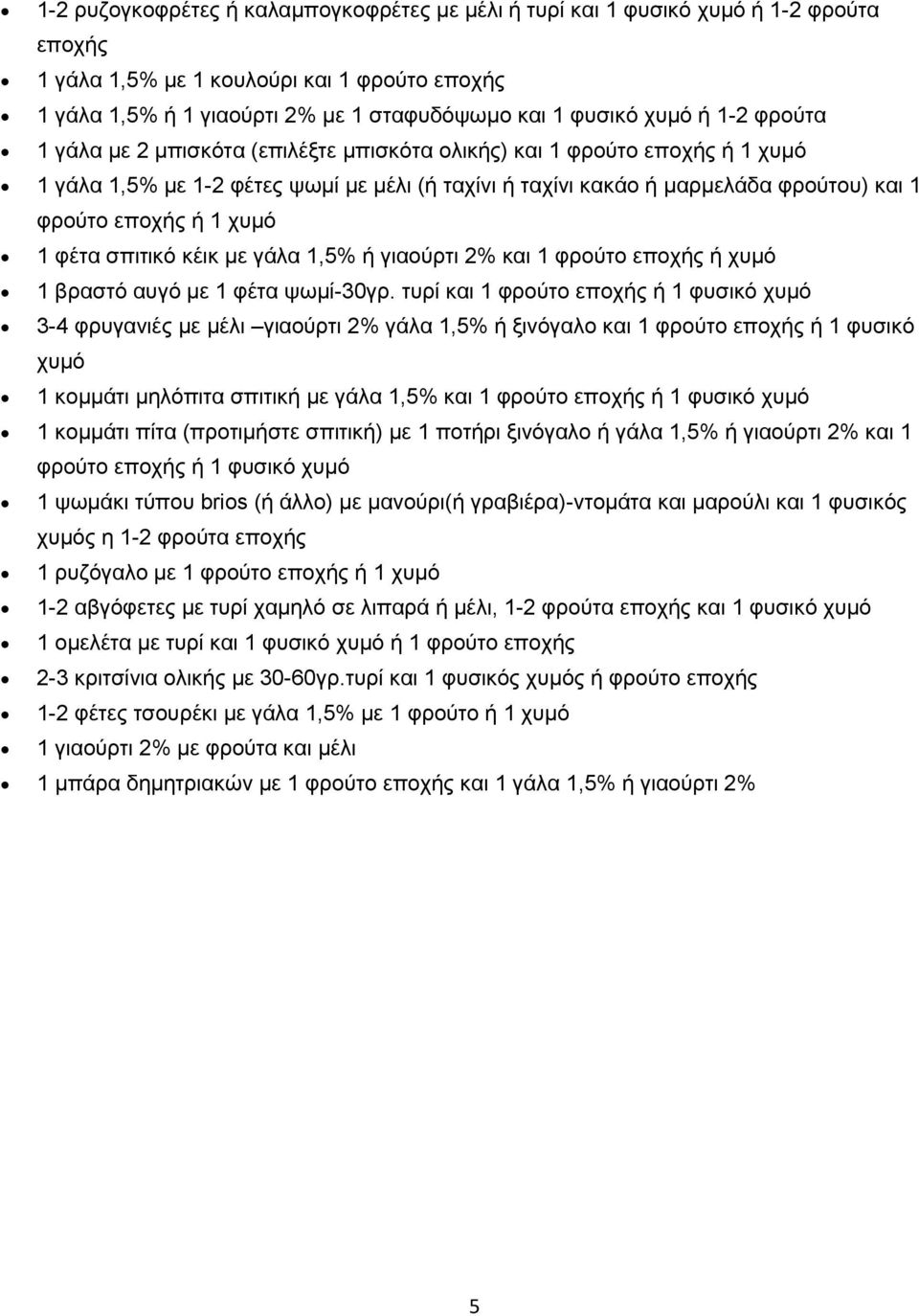 • 1-2 ρυζογκοφρέτες ή καλαμπογκοφρέτες με μέλι ή τυρί και 1 φυσικό χυμό ή 1-2 φρούτα εποχής
• 1 γάλα 1,5% με 1 κουλούρι και 1 φρούτο εποχής
• 1 γάλα 1,5% ή 1 γιαούρτι 2% με 1 σταφυδόψωμο και 1 φυσικό χυμό ή 1-2 φρούτα
• 1 γάλα με 2 μπισκότα (επιλέξτε μπισκότα ολικής) και 1 φρούτο εποχής ή 1 χυμό
• 1 γάλα 1,5% με 1-2 φέτες ψωμί με μέλι (ή ταχίνι ή ταχίνι κακάο ή μαρμελάδα φρούτου) και 1 φρούτο εποχής ή 1 χυμό
• 1 φέτα σπιτικό κέικ με γάλα 1,5% ή γιαούρτι 2% και 1 φρούτο εποχής ή χυμό
• 1 βραστό αυγό με 1 φέτα ψωμί-30γρ. τυρί και 1 φρούτο εποχής ή 1 φυσικό χυμό
• 3-4 φρυγανιές με μέλι –γιαούρτι 2% γάλα 1,5% ή ξινόγαλο και 1 φρούτο εποχής ή 1 φυσικό χυμό
• 1 κομμάτι μηλόπιτα σπιτική με γάλα 1,5% και 1 φρούτο εποχής ή 1 φυσικό χυμό
• 1 κομμάτι πίτα (προτιμήστε σπιτική) με 1 ποτήρι ξινόγαλο ή γάλα 1,5% ή γιαούρτι 2% και 1 φρούτο εποχής ή 1 φυσικό χυμό
• 1 ψωμάκι τύπου brios (ή άλλο) με μανούρι(ή γραβιέρα)-ντομάτα και μαρούλι και 1 φυσικός χυμός η 1-2 φρούτα εποχής
• 1 ρυζόγαλο με 1 φρούτο εποχής ή 1 χυμό
• 1-2 αβγόφετες με τυρί χαμηλό σε λιπαρά ή μέλι, 1-2 φρούτα εποχής και 1 φυσικό χυμό
• 1 ομελέτα με τυρί και 1 φυσικό χυμό ή 1 φρούτο εποχής
• 2-3 κριτσίνια ολικής με 30-60γρ.τυρί και 1 φυσικός χυμός ή φρούτο εποχής
• 1-2 φέτες τσουρέκι με γάλα 1,5% με 1 φρούτο ή 1 χυμό
• 1 γιαούρτι 2% με φρούτα και μέλι
• 1 μπάρα δημητριακών με 1 φρούτο εποχής και 1 γάλα 1,5% ή γιαούρτι 2%

5